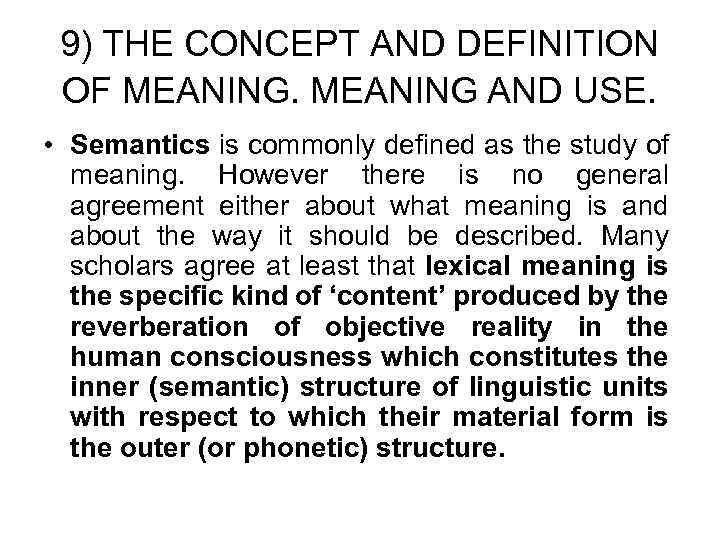 9) THE CONCEPT AND DEFINITION OF MEANING. MEANING AND USE.

• Semantics is commonly defined as the study of meaning. However there is no general agreement either about what meaning is and about the way it should be described. Many scholars agree at least that lexical meaning is the specific kind of ‘content’ produced by the reverberation of objective reality in the human consciousness which constitutes the inner (semantic) structure of linguistic units with respect to which their material form is the outer (or phonetic) structure.